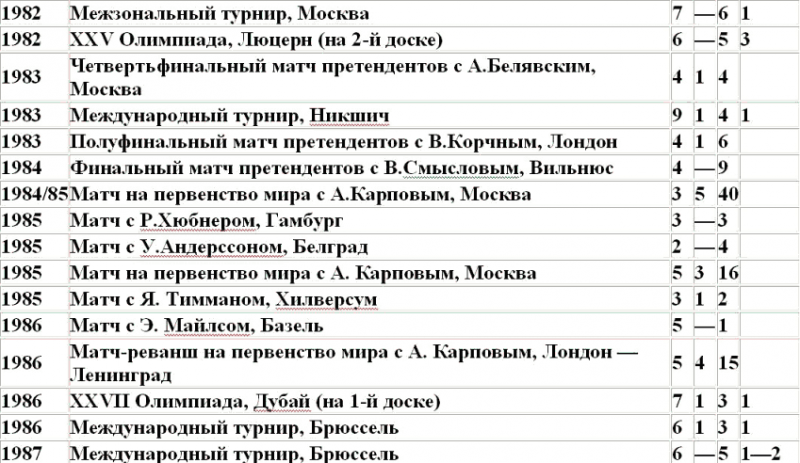 | 1982 | Межзональный турнир, Москва | 7 | — | 6 | 1 |
|---|---|---|---|---|---|
| 1982 | XXV Олимпиада, Люцерн (на 2-й доске) | 6 | — | 5 | 3 |
| 1983 | Четвертьфинальный матч претендентов с А.Белявским, Москва | 4 | 1 | 4 | |
| 1983 | Международный турнир, Никшич | 9 | 1 | 4 | 1 |
| 1983 | Полуфинальный матч претендентов с В.Корчным, Лондон | 4 | 1 | 6 | |
| 1984 | Финальный матч претендентов с В.Смысловым, Вильнюс | 4 | — | 9 | |
| 1984/85 | Матч на первенство мира с А.Карповым, Москва | 3 | 5 | 40 | |
| 1985 | Матч с Р.Хюбнером, Гамбург | 3 | — | 3 | |
| 1985 | Матч с У.Андерссоном, Белград | 2 | — | 4 | |
| 1985 | Матч на первенство мира с А. Карповым, Москва | 5 | 3 | 16 | |
| 1985 | Матч с Я. Тимманом, Хилверсум | 3 | 1 | 2 | |
| 1986 | Матч с Э. Майлсом, Базель | 5 | — | 1 | |
| 1986 | Матч-реванш на первенство мира с А. Карповым, Лондон — Ленинград | 5 | 4 | 15 | |
| 1986 | XXVII Олимпиада, Дубай (на 1-й доске) | 7 | 1 | 3 | 1 |
| 1986 | Международный турнир, Брюссель | 6 | 1 | 3 | 1 |
| 1987 | Международный турнир, Брюссель | 6 | — | 5 | 1—2 |